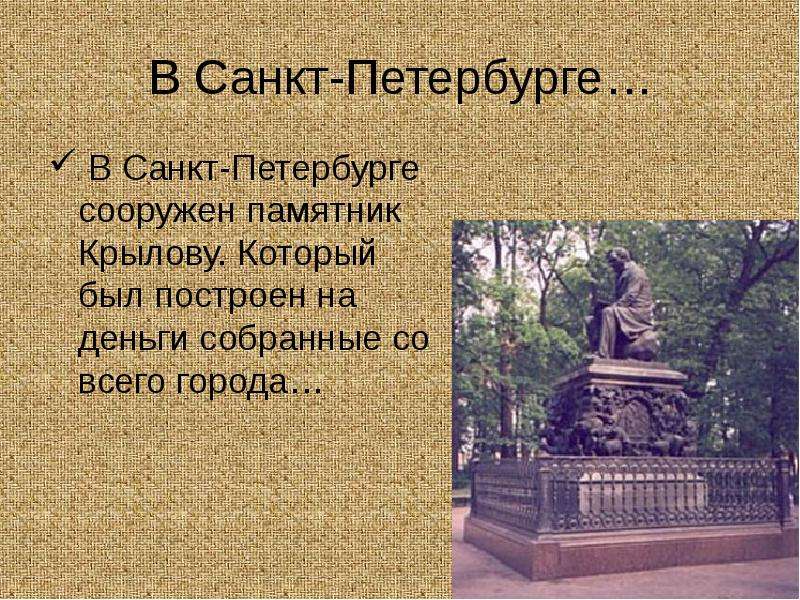 В Санкт-Петербурге…

✓ В Санкт-Петербурге сооружен памятник Крылову. Который был построен на деньги собранные со всего города…